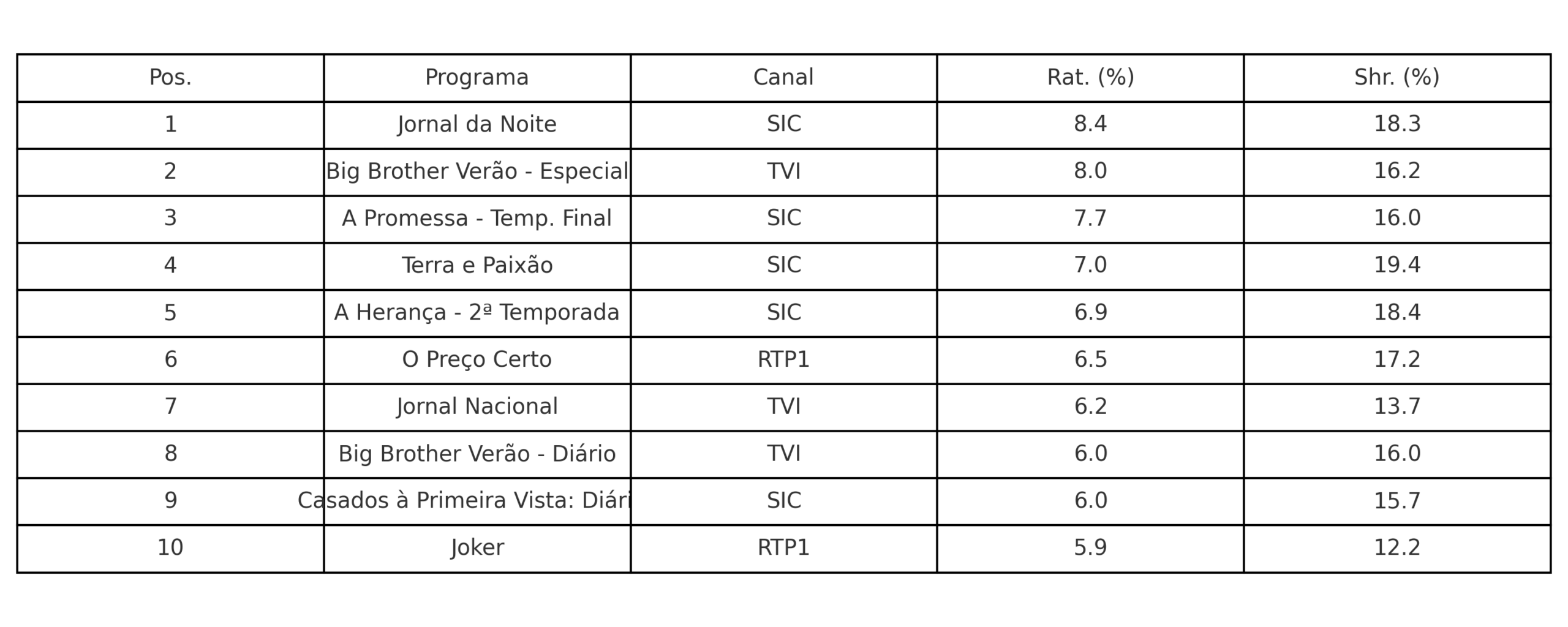 | Pos. | Programa | Canal | Rat. (%) | Shr. (%) |
|---|---|---|---|---|
| 1 | Jornal da Noite | SIC | 8.4 | 18.3 |
| 2 | Big Brother Verão - Especial | TVI | 8.0 | 16.2 |
| 3 | A Promessa - Temp. Final | SIC | 7.7 | 16.0 |
| 4 | Terra e Paixão | SIC | 7.0 | 19.4 |
| 5 | A Herança - 2ª Temporada | SIC | 6.9 | 18.4 |
| 6 | O Preço Certo | RTP1 | 6.5 | 17.2 |
| 7 | Jornal Nacional | TVI | 6.2 | 13.7 |
| 8 | Big Brother Verão - Diário | TVI | 6.0 | 16.0 |
| 9 | Casados à Primeira Vista: Diári | SIC | 6.0 | 15.7 |
| 10 | Joker | RTP1 | 5.9 | 12.2 |